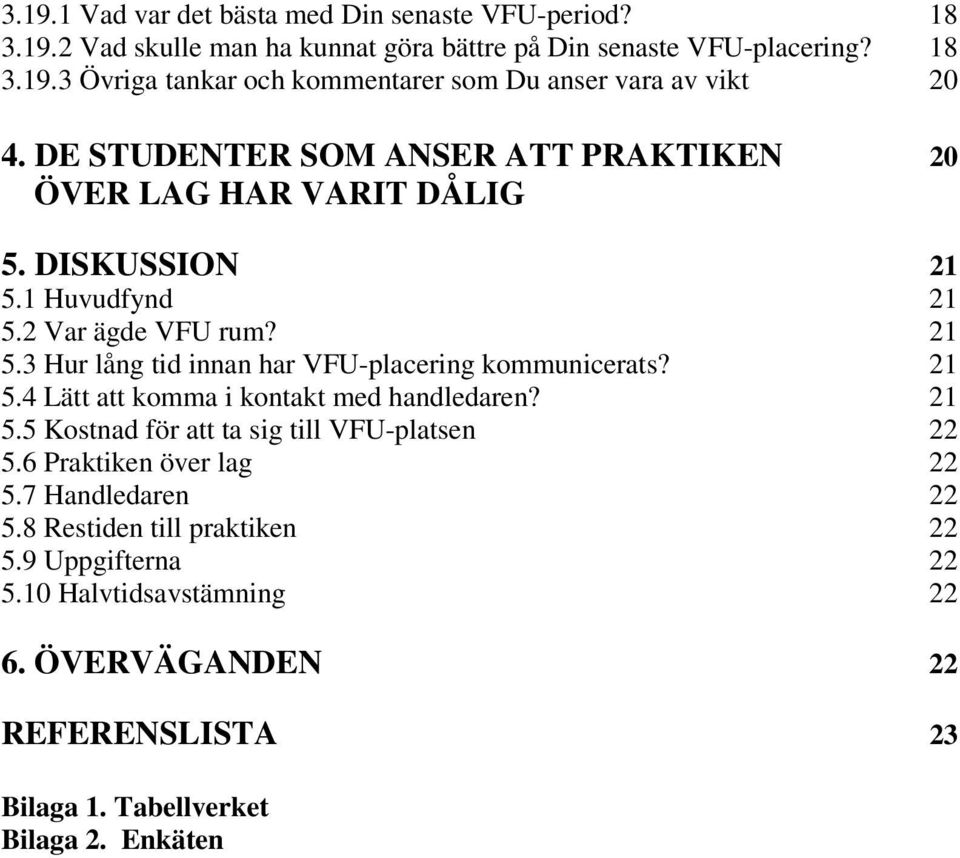 3.19.1 Vad var det bästa med Din senaste VFU-period? 18
3.19.2 Vad skulle man ha kunnat göra bättre på Din senaste VFU-placering? 18
3.19.3 Övriga tankar och kommentarer som Du anser vara av vikt 20

4. DE STUDENTER SOM ANSER ATT PRAKTIKEN ÖVER LAG HAR VARIT DÅLIG 20

5. DISKUSSION 21
5.1 Huvudfynd 21
5.2 Var ägde VFU rum? 21
5.3 Hur lång tid innan har VFU-placering kommunicerats? 21
5.4 Lätt att komma i kontakt med handledaren? 21
5.5 Kostnad för att ta sig till VFU-platsen 22
5.6 Praktiken över lag 22
5.7 Handledaren 22
5.8 Restiden till praktiken 22
5.9 Uppgifterna 22
5.10 Halvtidsavstämning 22

6. ÖVERVÄGANDEN 22

REFERENSLISTA 23

Bilaga 1. Tabellverket
Bilaga 2. Enkäten